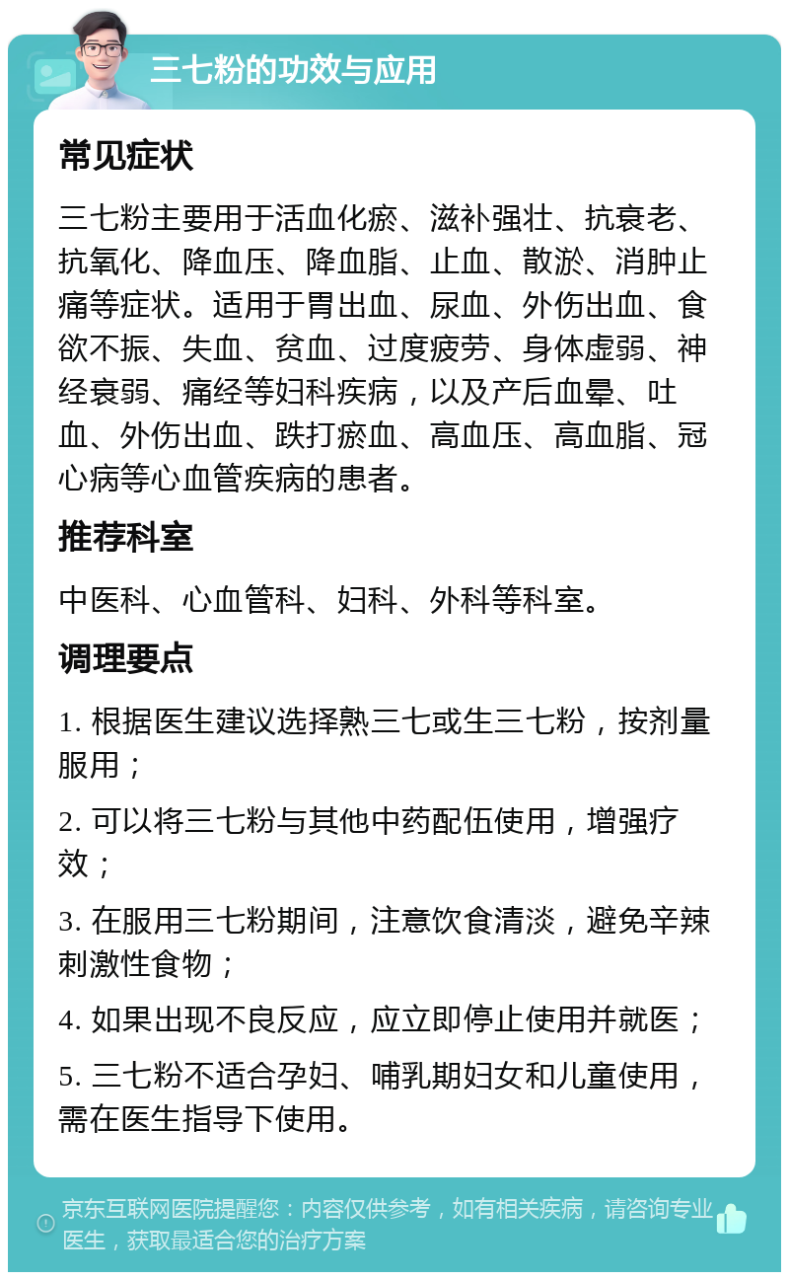 三七粉的功效与应用

常见症状

三七粉主要用于活血化瘀、滋补强壮、抗衰老、抗氧化、降血压、降血脂、止血、散淤、消肿止痛等症状。适用于胃出血、尿血、外伤出血、食欲不振、失血、贫血、过度疲劳、身体虚弱、神经衰弱、痛经等妇科疾病，以及产后血晕、吐血、外伤出血、跌打瘀血、高血压、高血脂、冠心病等心血管疾病的患者。

推荐科室

中医科、心血管科、妇科、外科等科室。

调理要点

1. 根据医生建议选择熟三七或生三七粉，按剂量服用；

2. 可以将三七粉与其他中药配伍使用，增强疗效；

3. 在服用三七粉期间，注意饮食清淡，避免辛辣刺激性食物；

4. 如果出现不良反应，应立即停止使用并就医；

5. 三七粉不适合孕妇、哺乳期妇女和儿童使用，需在医生指导下使用。

京东互联网医院提醒您：内容仅供参考，如有相关疾病，请咨询专业医生，获取最适合您的治疗方案